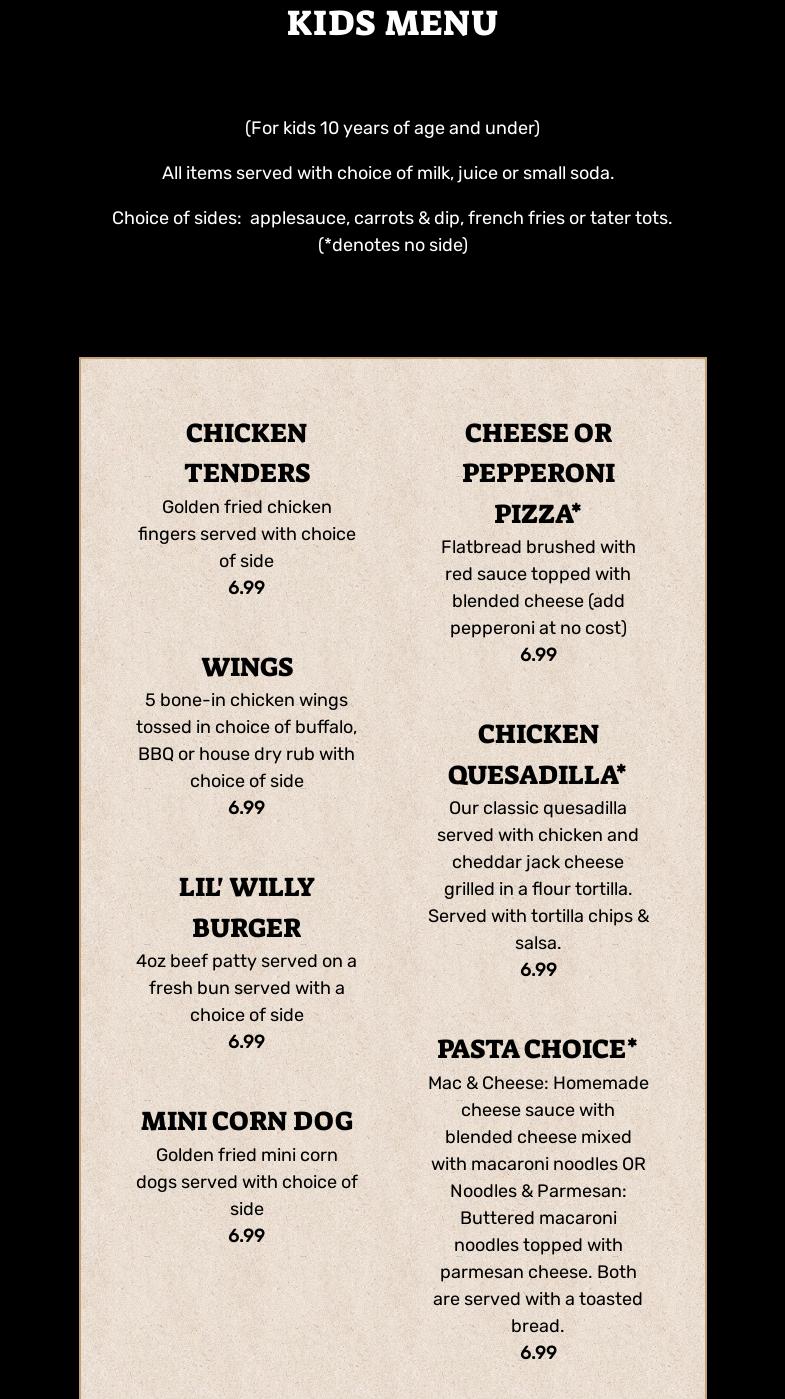 KIDS MENU

(For kids 10 years of age and under)

All items served with choice of milk, juice or small soda.

Choice of sides: applesauce, carrots & dip, french fries or tater tots.
(*denotes no side)

CHICKEN TENDERS
Golden fried chicken fingers served with choice of side
6.99

WINGS
5 bone-in chicken wings tossed in choice of buffalo, BBQ or house dry rub with choice of side
6.99

LIL' WILLY BURGER
4oz beef patty served on a fresh bun served with a choice of side
6.99

MINI CORN DOG
Golden fried mini corn dogs served with choice of side
6.99

CHEESE OR PEPPERONI PIZZA*
Flatbread brushed with red sauce topped with blended cheese (add pepperoni at no cost)
6.99

CHICKEN QUESADILLA*
Our classic quesadilla served with chicken and cheddar jack cheese grilled in a flour tortilla. Served with tortilla chips & salsa.
6.99

PASTA CHOICE*
Mac & Cheese: Homemade cheese sauce with blended cheese mixed with macaroni noodles OR Noodles & Parmesan: Buttered macaroni noodles topped with parmesan cheese. Both are served with a toasted bread.
6.99